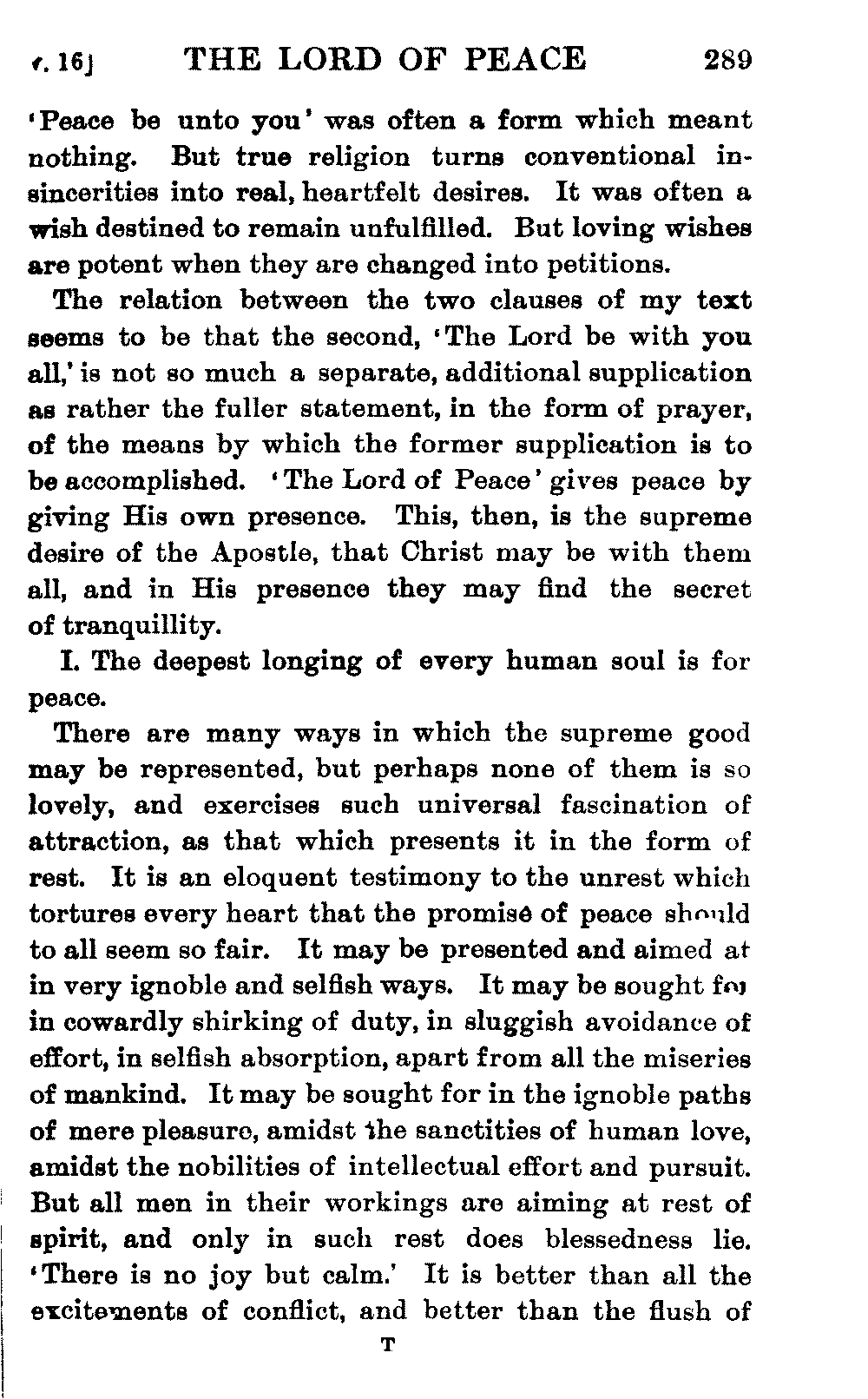 v. 16] THE LORD OF PEACE 289

'Peace be unto you' was often a form which meant nothing. But true religion turns conventional insincerities into real, heartfelt desires. It was often a wish destined to remain unfulfilled. But loving wishes are potent when they are changed into petitions.

The relation between the two clauses of my text seems to be that the second, 'The Lord be with you all,' is not so much a separate, additional supplication as rather the fuller statement, in the form of prayer, of the means by which the former supplication is to be accomplished. 'The Lord of Peace' gives peace by giving His own presence. This, then, is the supreme desire of the Apostle, that Christ may be with them all, and in His presence they may find the secret of tranquillity.

I. The deepest longing of every human soul is for peace.

There are many ways in which the supreme good may be represented, but perhaps none of them is so lovely, and exercises such universal fascination of attraction, as that which presents it in the form of rest. It is an eloquent testimony to the unrest which tortures every heart that the promise of peace should to all seem so fair. It may be presented and aimed at in very ignoble and selfish ways. It may be sought for in cowardly shirking of duty, in sluggish avoidance of effort, in selfish absorption, apart from all the miseries of mankind. It may be sought for in the ignoble paths of mere pleasure, amidst the sanctities of human love, amidst the nobilities of intellectual effort and pursuit. But all men in their workings are aiming at rest of spirit, and only in such rest does blessedness lie. 'There is no joy but calm.' It is better than all the excitements of conflict, and better than the flush of

T